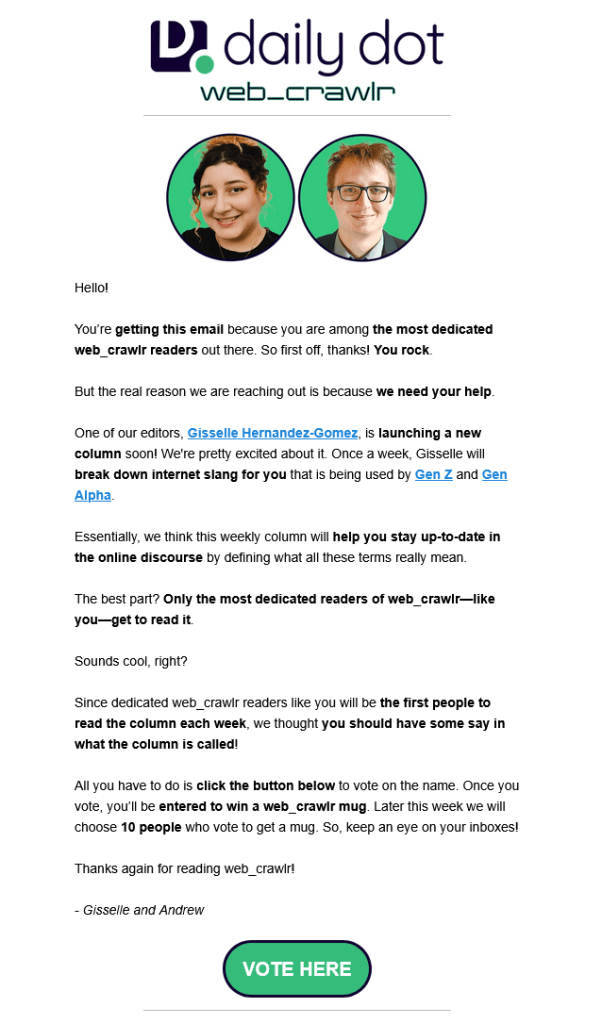 daily dot
web_crawlr

Hello!

You're getting this email because you are among the most dedicated web_crawlr readers out there. So first off, thanks! You rock.

But the real reason we are reaching out is because we need your help.

One of our editors, Gisselle Hernandez-Gomez, is launching a new column soon! We're pretty excited about it. Once a week, Gisselle will break down internet slang for you that is being used by Gen Z and Gen Alpha.

Essentially, we think this weekly column will help you stay up-to-date in the online discourse by defining what all these terms really mean.

The best part? Only the most dedicated readers of web_crawlr—like you—get to read it.

Sounds cool, right?

Since dedicated web_crawlr readers like you will be the first people to read the column each week, we thought you should have some say in what the column is called!

All you have to do is click the button below to vote on the name. Once you vote, you'll be entered to win a web_crawlr mug. Later this week we will choose 10 people who vote to get a mug. So, keep an eye on your inboxes!

Thanks again for reading web_crawlr!

- Gisselle and Andrew

VOTE HERE